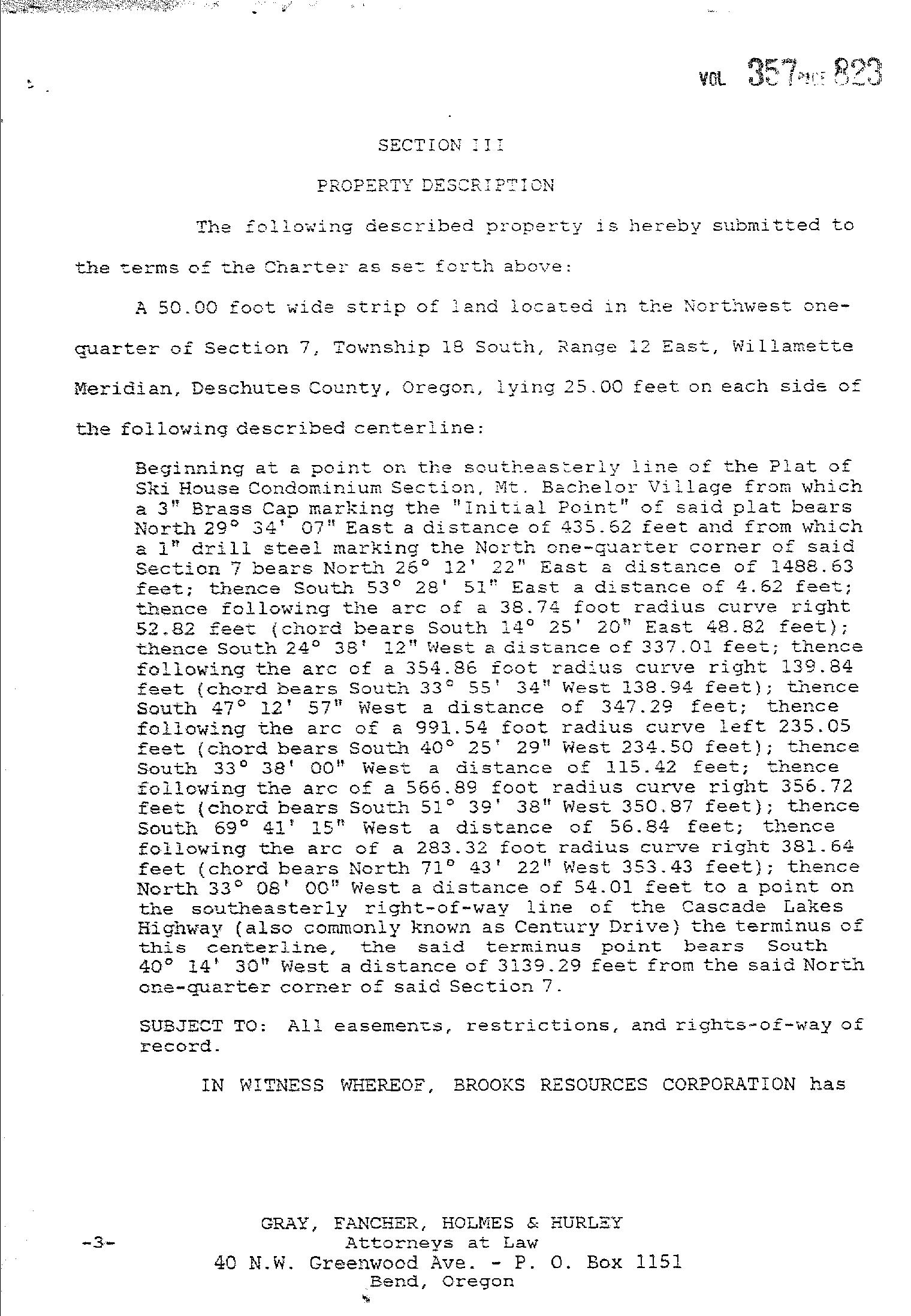 VOL 357 PAGE 823

SECTION III

PROPERTY DESCRIPTION

The following described property is hereby submitted to the terms of the Charter as set forth above:

A 50.00 foot wide strip of land located in the Northwest one-quarter of Section 7, Township 18 South, Range 12 East, Willamette Meridian, Deschutes County, Oregon, lying 25.00 feet on each side of the following described centerline:

Beginning at a point on the southeasterly line of the Plat of Ski House Condominium Section, Mt. Bachelor Village from which a 3" Brass Cap marking the "Initial Point" of said plat bears North 29° 34' 07" East a distance of 435.62 feet and from which a 1" drill steel marking the North one-quarter corner of said Section 7 bears North 26° 12' 22" East a distance of 1488.63 feet; thence South 53° 28' 51" East a distance of 4.62 feet; thence following the arc of a 38.74 foot radius curve right 52.82 feet (chord bears South 14° 25' 20" East 48.82 feet); thence South 24° 38' 12" West a distance of 337.01 feet; thence following the arc of a 354.86 foot radius curve right 139.84 feet (chord bears South 33° 55' 34" West 138.94 feet); thence South 47° 12' 57" West a distance of 347.29 feet; thence following the arc of a 991.54 foot radius curve left 235.05 feet (chord bears South 40° 25' 29" West 234.50 feet); thence South 33° 38' 00" West a distance of 115.42 feet; thence following the arc of a 566.89 foot radius curve right 356.72 feet (chord bears South 51° 39' 38" West 350.87 feet); thence South 69° 41' 15" West a distance of 56.84 feet; thence following the arc of a 283.32 foot radius curve right 381.64 feet (chord bears North 71° 43' 22" West 353.43 feet); thence North 33° 08' 00" West a distance of 54.01 feet to a point on the southeasterly right-of-way line of the Cascade Lakes Highway (also commonly known as Century Drive) the terminus of this centerline, the said terminus point bears South 40° 14' 30" West a distance of 3139.29 feet from the said North one-quarter corner of said Section 7.

SUBJECT TO: All easements, restrictions, and rights-of-way of record.

IN WITNESS WHEREOF, BROOKS RESOURCES CORPORATION has

-3-

GRAY, FANCHER, HOLMES & HURLEY
Attorneys at Law
40 N.W. Greenwood Ave. - P. O. Box 1151
Bend, Oregon